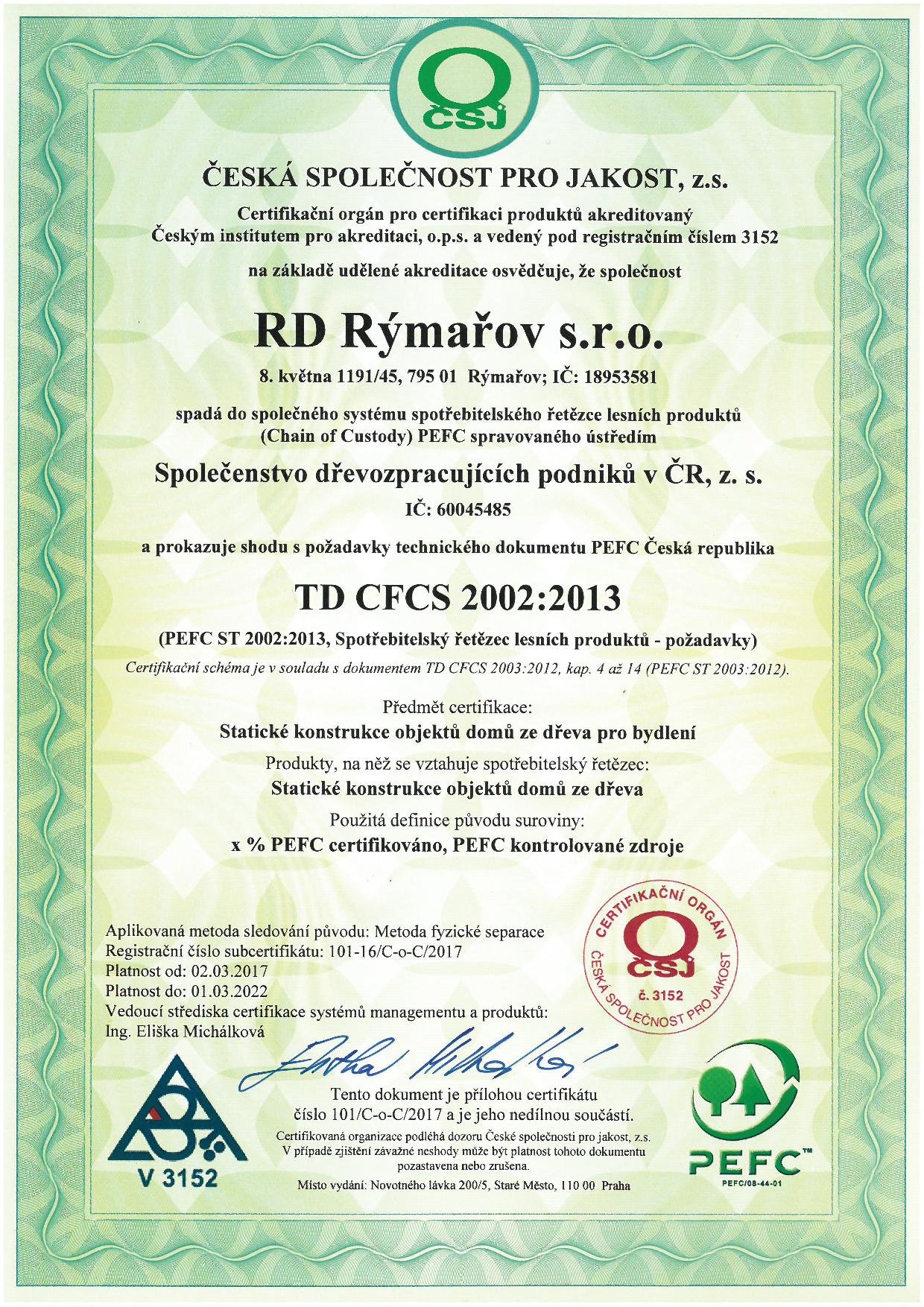 ČSJ

ČESKÁ SPOLEČNOST PRO JAKOST, z.s.

Certifikační orgán pro certifikaci produktů akreditovaný Českým institutem pro akreditaci, o.p.s. a vedený pod registračním číslem 3152

na základě udělené akreditace osvědčuje, že společnost

RD Rýmařov s.r.o.

8. května 1191/45, 795 01 Rýmařov; IČ: 18953581

spadá do společného systému spotřebitelského řetězce lesních produktů (Chain of Custody) PEFC spravovaného ústředím

Společenstvo dřevozpracujících podniků v ČR, z. s.

IČ: 60045485

a prokazuje shodu s požadavky technického dokumentu PEFC Česká republika

TD CFCS 2002:2013

(PEFC ST 2002:2013, Spotřebitelský řetězec lesních produktů - požadavky)

Certifikační schéma je v souladu s dokumentem TD CFCS 2003:2012, kap. 4 až 14 (PEFC ST 2003:2012).

Předmět certifikace:
Statické konstrukce objektů domů ze dřeva pro bydlení
Produkty, na něž se vztahuje spotřebitelský řetězec:
Statické konstrukce objektů domů ze dřeva
Použitá definice původu suroviny:
x % PEFC certifikováno, PEFC kontrolované zdroje

Aplikovaná metoda sledování původu: Metoda fyzické separace
Registrační číslo subcertifikátu: 101-16/C-o-C/2017
Platnost od: 02.03.2017
Platnost do: 01.03.2022
Vedoucí střediska certifikace systémů managementu a produktů:
Ing. Eliška Michálková

CERTIFIKAČNÍ ORGÁN ČSJ č. 3152 ČESKÁ SPOLEČNOST PRO JAKOST

Tento dokument je přílohou certifikátu číslo 101/C-o-C/2017 a je jeho nedílnou součástí.

Certifikovaná organizace podléhá dozoru České společnosti pro jakost, z.s.
V případě zjištění závažné neshody může být platnost tohoto dokumentu pozastavena nebo zrušena.
Místo vydání: Novotného lávka 200/5, Staré Město, 110 00 Praha

V 3152

PEFC™
PEFC/08-44-01